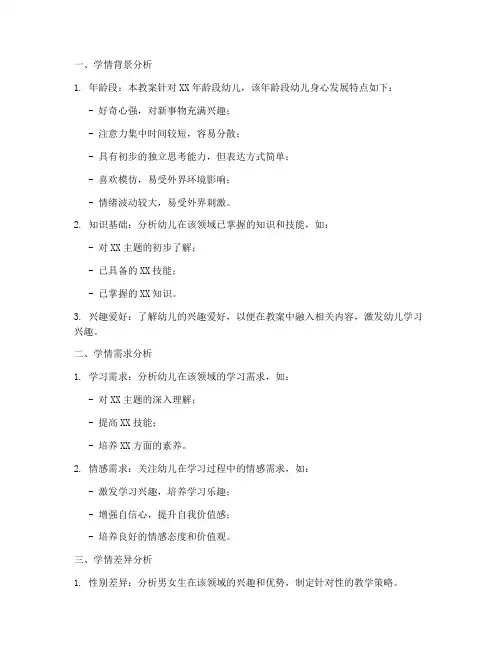 一、学情背景分析

1. 年龄段：本教案针对 XX 年龄段幼儿，该年龄段幼儿身心发展特点如下：

- 好奇心强，对新事物充满兴趣；

- 注意力集中时间较短，容易分散；

- 具有初步的独立思考能力，但表达方式简单；

- 喜欢模仿，易受外界环境影响；

- 情绪波动较大，易受外界刺激。

2. 知识基础：分析幼儿在该领域已掌握的知识和技能，如：

- 对 XX 主题的初步了解；

- 已具备的 XX 技能；

- 已掌握的 XX 知识。

3. 兴趣爱好：了解幼儿的兴趣爱好，以便在教案中融入相关内容，激发幼儿学习兴趣。

二、学情需求分析

1. 学习需求：分析幼儿在该领域的学习需求，如：

- 对 XX 主题的深入理解；

- 提高 XX 技能；

- 培养 XX 方面的素养。

2. 情感需求：关注幼儿在学习过程中的情感需求，如：

- 激发学习兴趣，培养学习乐趣；

- 增强自信心，提升自我价值感；

- 培养良好的情感态度和价值观。

三、学情差异分析

1. 性别差异：分析男女生在该领域的兴趣和优势，制定针对性的教学策略。